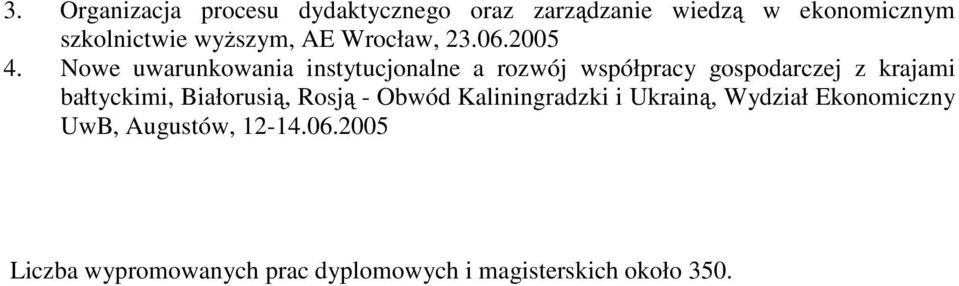 3. Organizacja procesu dydaktycznego oraz zarządzanie wiedzą w ekonomicznym szkolnictwie wyższym, AE Wrocław, 23.06.2005

4. Nowe uwarunkowania instytucjonalne a rozwój współpracy gospodarczej z krajami bałtyckimi, Białorusią, Rosją - Obwód Kaliningradzki i Ukrainą, Wydział Ekonomiczny UwB, Augustów, 12-14.06.2005

Liczba wypromowanych prac dyplomowych i magisterskich około 350.